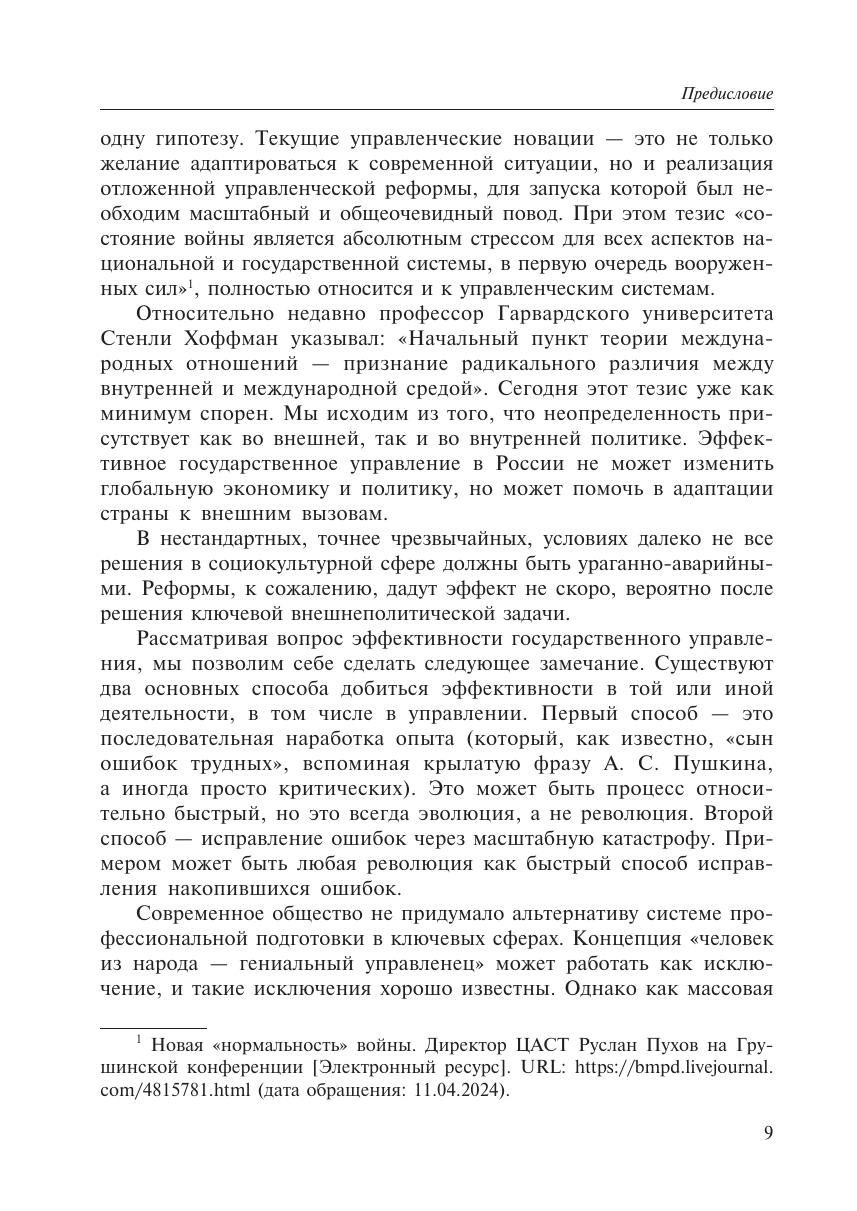 Предисловие

одну гипотезу. Текущие управленческие новации — это не только желание адаптироваться к современной ситуации, но и реализация отложенной управленческой реформы, для запуска которой был необходим масштабный и общеочевидный повод. При этом тезис «состояние войны является абсолютным стрессом для всех аспектов национальной и государственной системы, в первую очередь вооруженных сил»$^1$, полностью относится и к управленческим системам.

Относительно недавно профессор Гарвардского университета Стенли Хоффман указывал: «Начальный пункт теории международных отношений — признание радикального различия между внутренней и международной средой». Сегодня этот тезис уже как минимум спорен. Мы исходим из того, что неопределенность присутствует как во внешней, так и во внутренней политике. Эффективное государственное управление в России не может изменить глобальную экономику и политику, но может помочь в адаптации страны к внешним вызовам.

В нестандартных, точнее чрезвычайных, условиях далеко не все решения в социокультурной сфере должны быть ураганно-аварийными. Реформы, к сожалению, дадут эффект не скоро, вероятно после решения ключевой внешнеполитической задачи.

Рассматривая вопрос эффективности государственного управления, мы позволим себе сделать следующее замечание. Существуют два основных способа добиться эффективности в той или иной деятельности, в том числе в управлении. Первый способ — это последовательная наработка опыта (который, как известно, «сын ошибок трудных», вспоминая крылатую фразу А. С. Пушкина, а иногда просто критических). Это может быть процесс относительно быстрый, но это всегда эволюция, а не революция. Второй способ — исправление ошибок через масштабную катастрофу. Примером может быть любая революция как быстрый способ исправления накопившихся ошибок.

Современное общество не придумало альтернативу системе профессиональной подготовки в ключевых сферах. Концепция «человек из народа — гениальный управленец» может работать как исключение, и такие исключения хорошо известны. Однако как массовая

$^1$ Новая «нормальность» войны. Директор ЦАСТ Руслан Пухов на Грушинской конференции [Электронный ресурс]. URL: https://bmpd.livejournal.com/4815781.html (дата обращения: 11.04.2024).

9